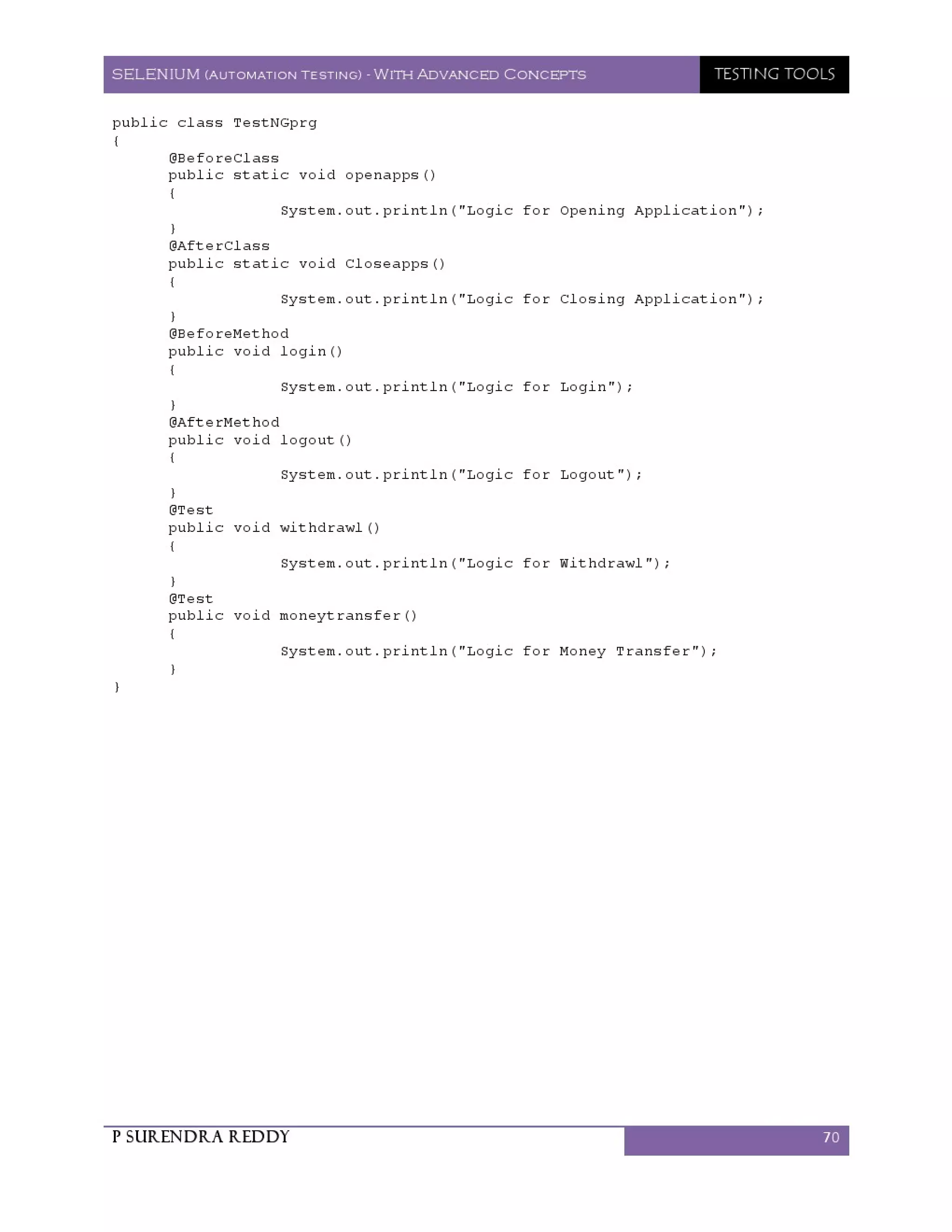 SELENIUM (AUTOMATION TESTING) - WITH ADVANCED CONCEPTS

TESTING TOOLS

public class TestNGprg
{
	@BeforeClass
	public static void openapps()
	{
		System.out.println("Logic for Opening Application");
	}
	@AfterClass
	public static void Closeapps()
	{
		System.out.println("Logic for Closing Application");
	}
	@BeforeMethod
	public void login()
	{
		System.out.println("Logic for Login");
	}
	@AfterMethod
	public void logout()
	{
		System.out.println("Logic for Logout");
	}
	@Test
	public void withdrawl()
	{
		System.out.println("Logic for Withdrawl");
	}
	@Test
	public void moneytransfer()
	{
		System.out.println("Logic for Money Transfer");
	}
}

P SURENDRA REDDY

70